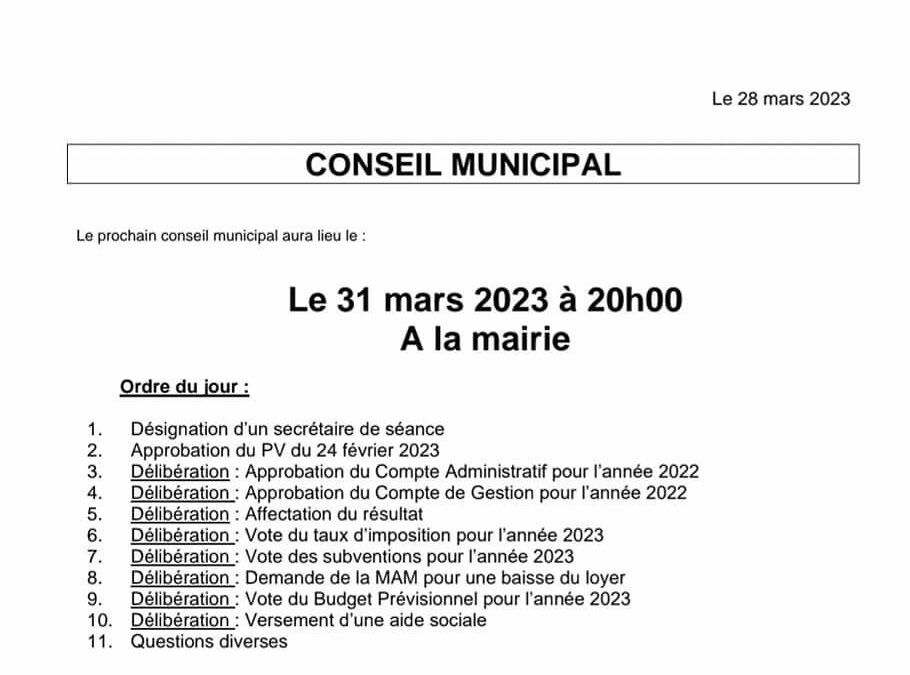 Le 28 mars 2023

CONSEIL MUNICIPAL

Le prochain conseil municipal aura lieu le :

Le 31 mars 2023 à 20h00
A la mairie

Ordre du jour :

1. Désignation d'un secrétaire de séance
2. Approbation du PV du 24 février 2023
3. Délibération : Approbation du Compte Administratif pour l'année 2022
4. Délibération : Approbation du Compte de Gestion pour l'année 2022
5. Délibération : Affectation du résultat
6. Délibération : Vote du taux d'imposition pour l'année 2023
7. Délibération : Vote des subventions pour l'année 2023
8. Délibération : Demande de la MAM pour une baisse du loyer
9. Délibération : Vote du Budget Prévisionnel pour l'année 2023
10. Délibération : Versement d'une aide sociale
11. Questions diverses